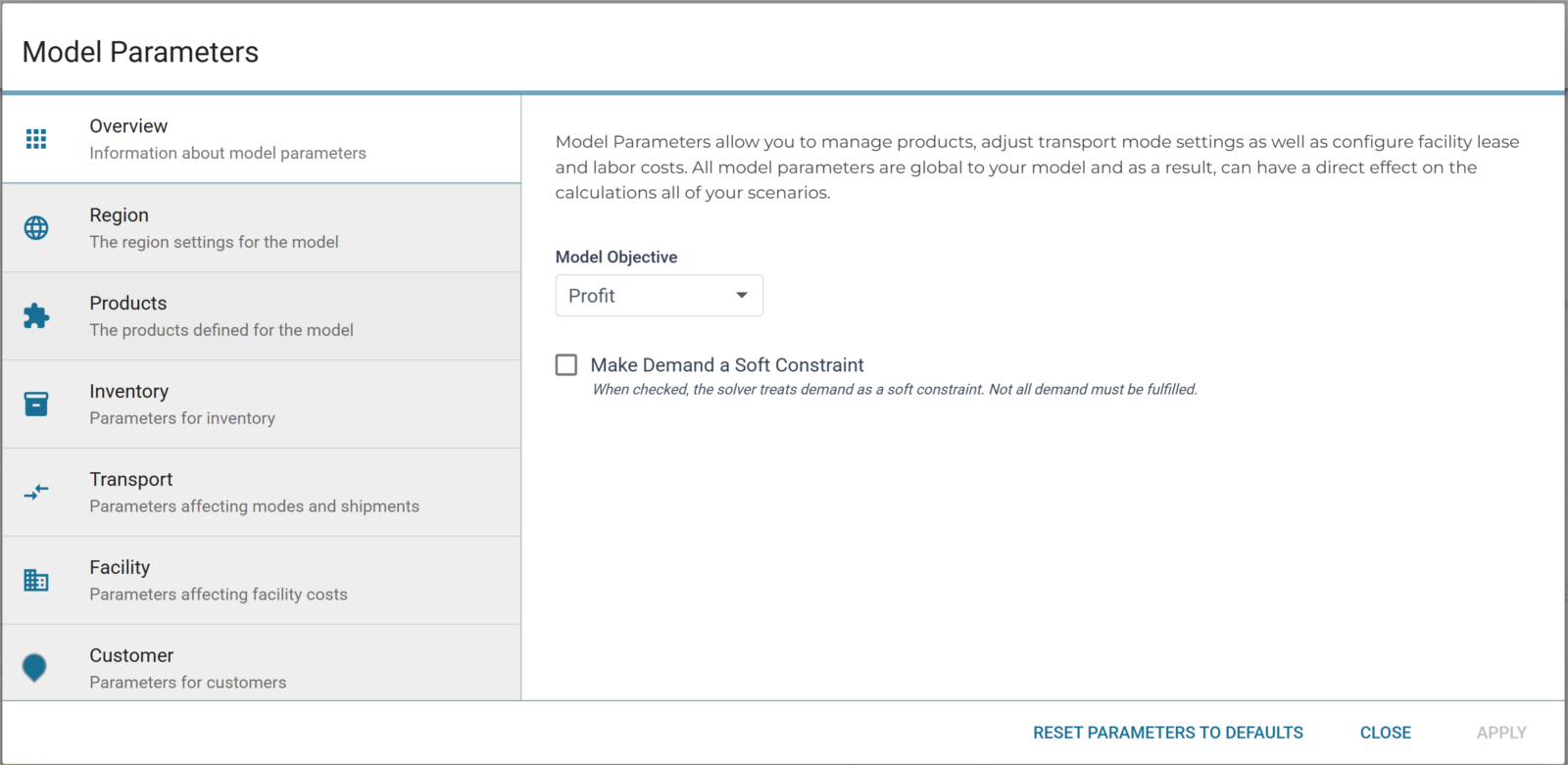 Model Parameters

Overview
Information about model parameters

Region
The region settings for the model

Products
The products defined for the model

Inventory
Parameters for inventory

Transport
Parameters affecting modes and shipments

Facility
Parameters affecting facility costs

Customer
Parameters for customers

Model Parameters allow you to manage products, adjust transport mode settings as well as configure facility lease and labor costs. All model parameters are global to your model and as a result, can have a direct effect on the calculations all of your scenarios.

Model Objective

Profit

Make Demand a Soft Constraint
When checked, the solver treats demand as a soft constraint. Not all demand must be fulfilled.

RESET PARAMETERS TO DEFAULTS CLOSE APPLY